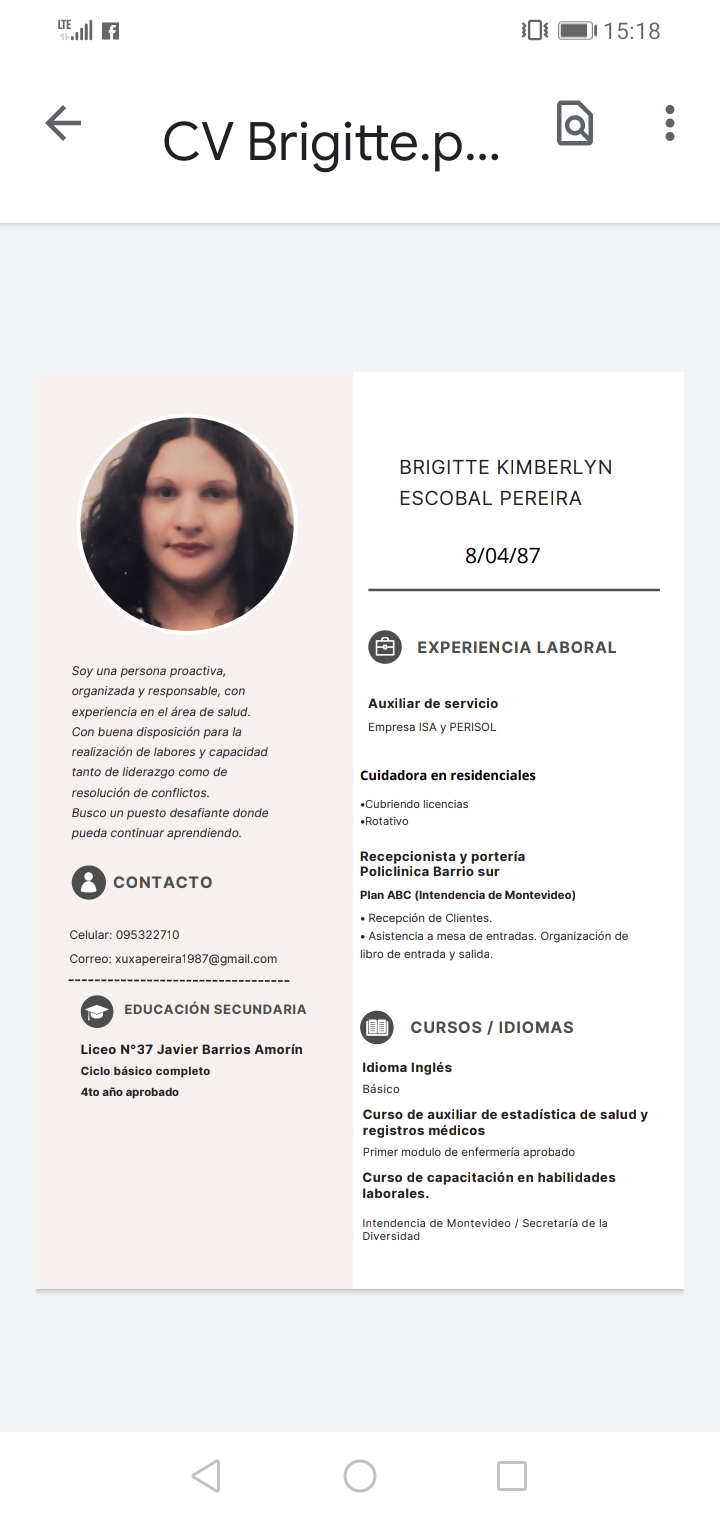 LTE 15:18

CV Brigitte.p...

Soy una persona proactiva, organizada y responsable, con experiencia en el área de salud. Con buena disposición para la realización de labores y capacidad tanto de liderazgo como de resolución de conflictos.
Busco un puesto desafiante donde pueda continuar aprendiendo.

CONTACTO

Celular: 095322710
Correo: xuxapereira1987@gmail.com
---------------------------------

EDUCACIÓN SECUNDARIA

Liceo N°37 Javier Barrios Amorín
Ciclo básico completo
4to año aprobado

BRIGITTE KIMBERLYN ESCOBAL PEREIRA

8/04/87

EXPERIENCIA LABORAL

Auxiliar de servicio
Empresa ISA y PERISOL

Cuidadora en residenciales
•Cubriendo licencias
•Rotativo

Recepcionista y portería
Policlinica Barrio sur
Plan ABC (Intendencia de Montevideo)
• Recepción de Clientes.
• Asistencia a mesa de entradas. Organización de libro de entrada y salida.

CURSOS / IDIOMAS

Idioma Inglés
Básico

Curso de auxiliar de estadística de salud y registros médicos
Primer modulo de enfermería aprobado

Curso de capacitación en habilidades laborales.
Intendencia de Montevideo / Secretaría de la Diversidad